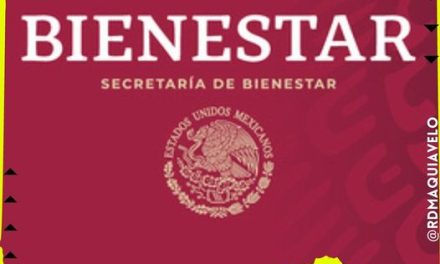 BIENESTAR

SECRETARÍA DE BIENESTAR

ESTADOS UNIDOS MEXICANOS

@RDMAQUIAVELO